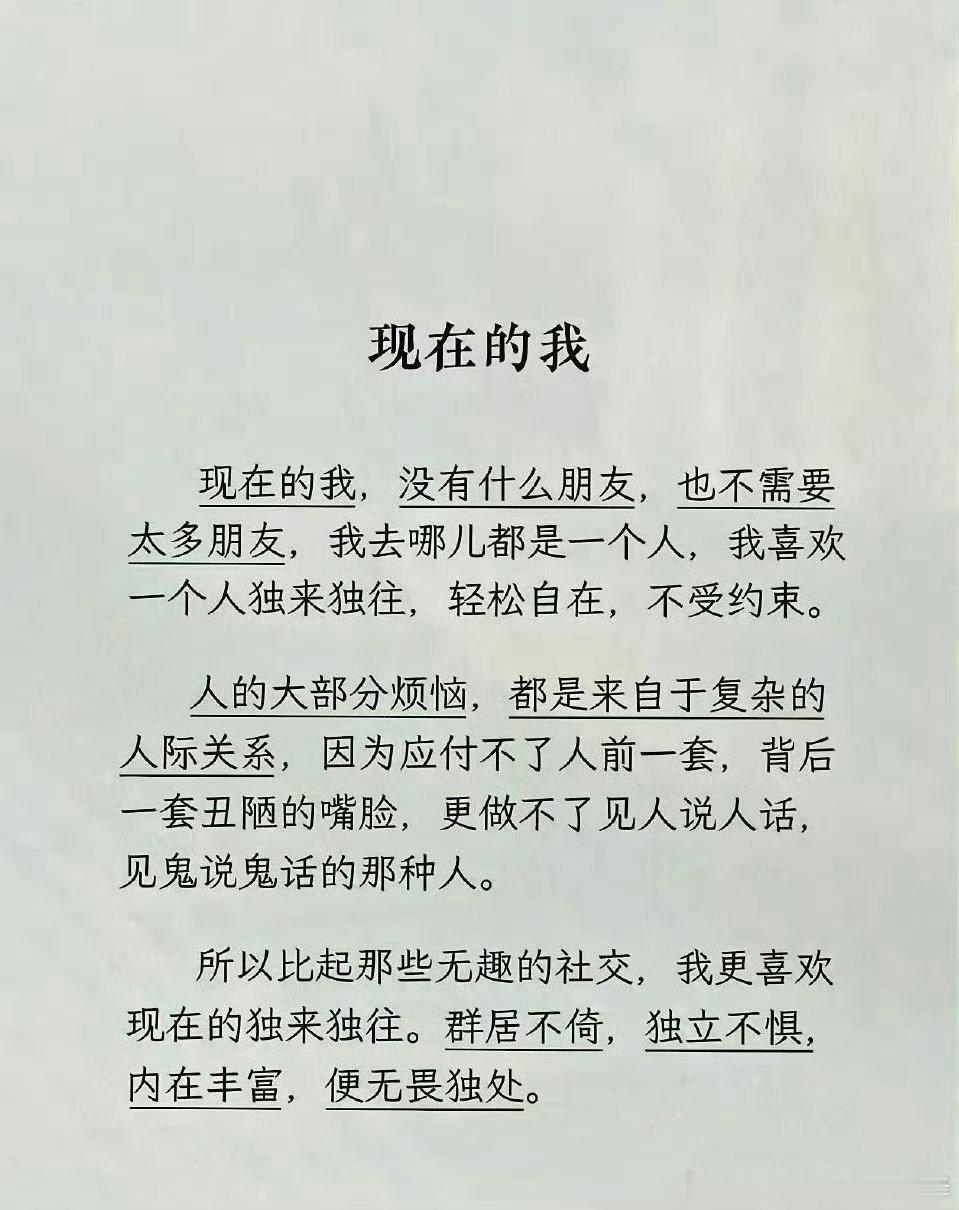 现在的我

现在的我，没有什么朋友，也不需要太多朋友，我去哪儿都是一个人，我喜欢一个人独来独往，轻松自在，不受约束。

人的大部分烦恼，都是来自于复杂的人际关系，因为应付不了人前一套，背后一套丑陋的嘴脸，更做不了见人说人话，见鬼说鬼话的那种人。

所以比起那些无趣的社交，我更喜欢现在的独来独往。群居不倚，独立不惧，内在丰富，便无畏独处。